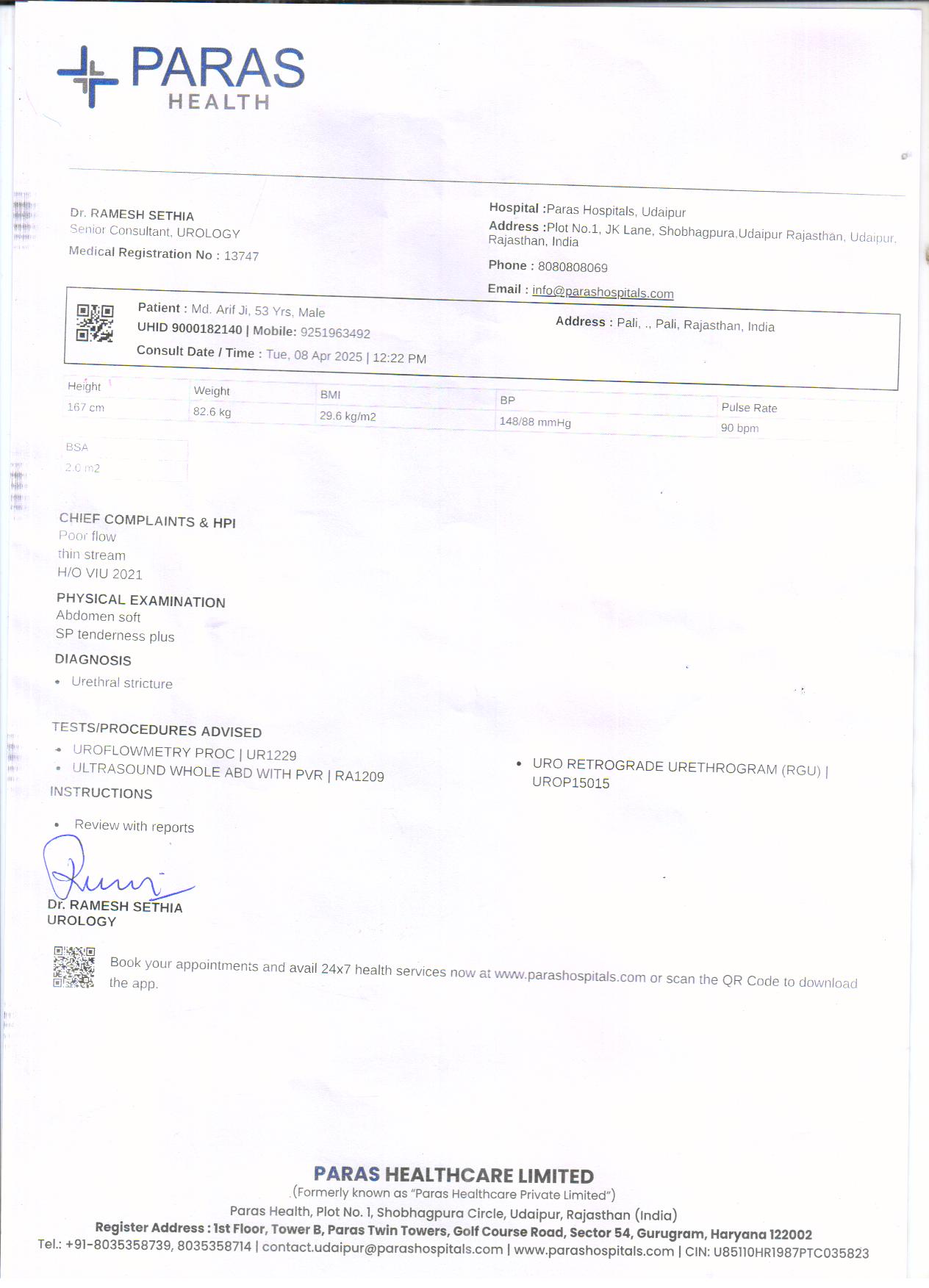 PARAS
HEALTH

Dr. RAMESH SETHIA
Senior Consultant, UROLOGY
Medical Registration No : 13747

Hospital :Paras Hospitals, Udaipur
Address :Plot No.1, JK Lane, Shobhagpura,Udaipur Rajasthan, Udaipur, Rajasthan, India
Phone : 8080808069
Email : info@parashospitals.com

Patient : Md. Arif Ji, 53 Yrs, Male
UHID 9000182140 | Mobile: 9251963492
Consult Date / Time : Tue, 08 Apr 2025 | 12:22 PM

Address : Pali, ., Pali, Rajasthan, India

| Height | Weight | BMI | BP | Pulse Rate |
|---|---|---|---|---|
| 167 cm | 82.6 kg | 29.6 kg/m2 | 148/88 mmHg | 90 bpm |

| BSA |
|---|
| 2.0 m2 |

CHIEF COMPLAINTS & HPI
Poor flow
thin stream
H/O VIU 2021

PHYSICAL EXAMINATION
Abdomen soft
SP tenderness plus

DIAGNOSIS
• Urethral stricture

TESTS/PROCEDURES ADVISED
• UROFLOWMETRY PROC | UR1229
• ULTRASOUND WHOLE ABD WITH PVR | RA1209
• URO RETROGRADE URETHROGRAM (RGU) | UROP15015

INSTRUCTIONS
• Review with reports

Dr. RAMESH SETHIA
UROLOGY

Book your appointments and avail 24x7 health services now at www.parashospitals.com or scan the QR Code to download the app.

PARAS HEALTHCARE LIMITED
(Formerly known as "Paras Healthcare Private Limited")
Paras Health, Plot No. 1, Shobhagpura Circle, Udaipur, Rajasthan (India)
Register Address : 1st Floor, Tower B, Paras Twin Towers, Golf Course Road, Sector 54, Gurugram, Haryana 122002
Tel.: +91-8035358739, 8035358714 | contact.udaipur@parashospitals.com | www.parashospitals.com | CIN: U85110HR1987PTC035823